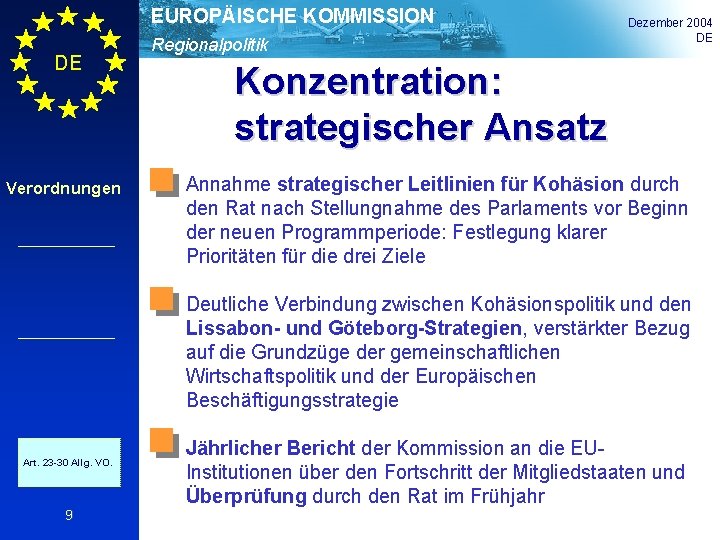 DE

EUROPÄISCHE KOMMISSION
Regionalpolitik

Dezember 2004
DE

Konzentration: strategischer Ansatz

Verordnungen

Annahme strategischer Leitlinien für Kohäsion durch den Rat nach Stellungnahme des Parlaments vor Beginn der neuen Programmperiode: Festlegung klarer Prioritäten für die drei Ziele

Deutliche Verbindung zwischen Kohäsionspolitik und den Lissabon- und Göteborg-Strategien, verstärkter Bezug auf die Grundzüge der gemeinschaftlichen Wirtschaftspolitik und der Europäischen Beschäftigungsstrategie

Jährlicher Bericht der Kommission an die EU-Institutionen über den Fortschritt der Mitgliedstaaten und Überprüfung durch den Rat im Frühjahr

Art. 23-30 Allg. VO.

9